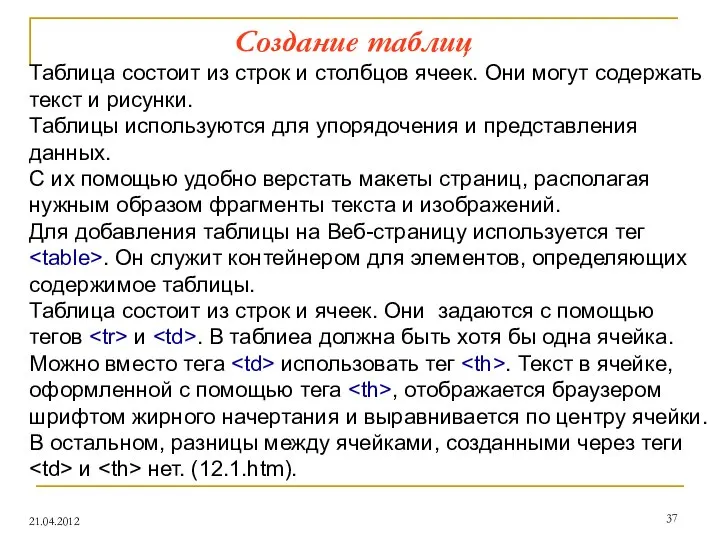 Создание таблиц

Таблица состоит из строк и столбцов ячеек. Они могут содержать текст и рисунки.
Таблицы используются для упорядочения и представления данных.
С их помощью удобно верстать макеты страниц, располагая нужным образом фрагменты текста и изображений.
Для добавления таблицы на Веб-страницу используется тег <table>. Он служит контейнером для элементов, определяющих содержимое таблицы.
Таблица состоит из строк и ячеек. Они задаются с помощью тегов <tr> и <td>. В таблиеа должна быть хотя бы одна ячейка. Можно вместо тега <td> использовать тег <th>. Текст в ячейке, оформленной с помощью тега <th>, отображается браузером шрифтом жирного начертания и выравнивается по центру ячейки. В остальном, разницы между ячейками, созданными через теги <td> и <th> нет. (12.1.htm).

21.04.2012

37